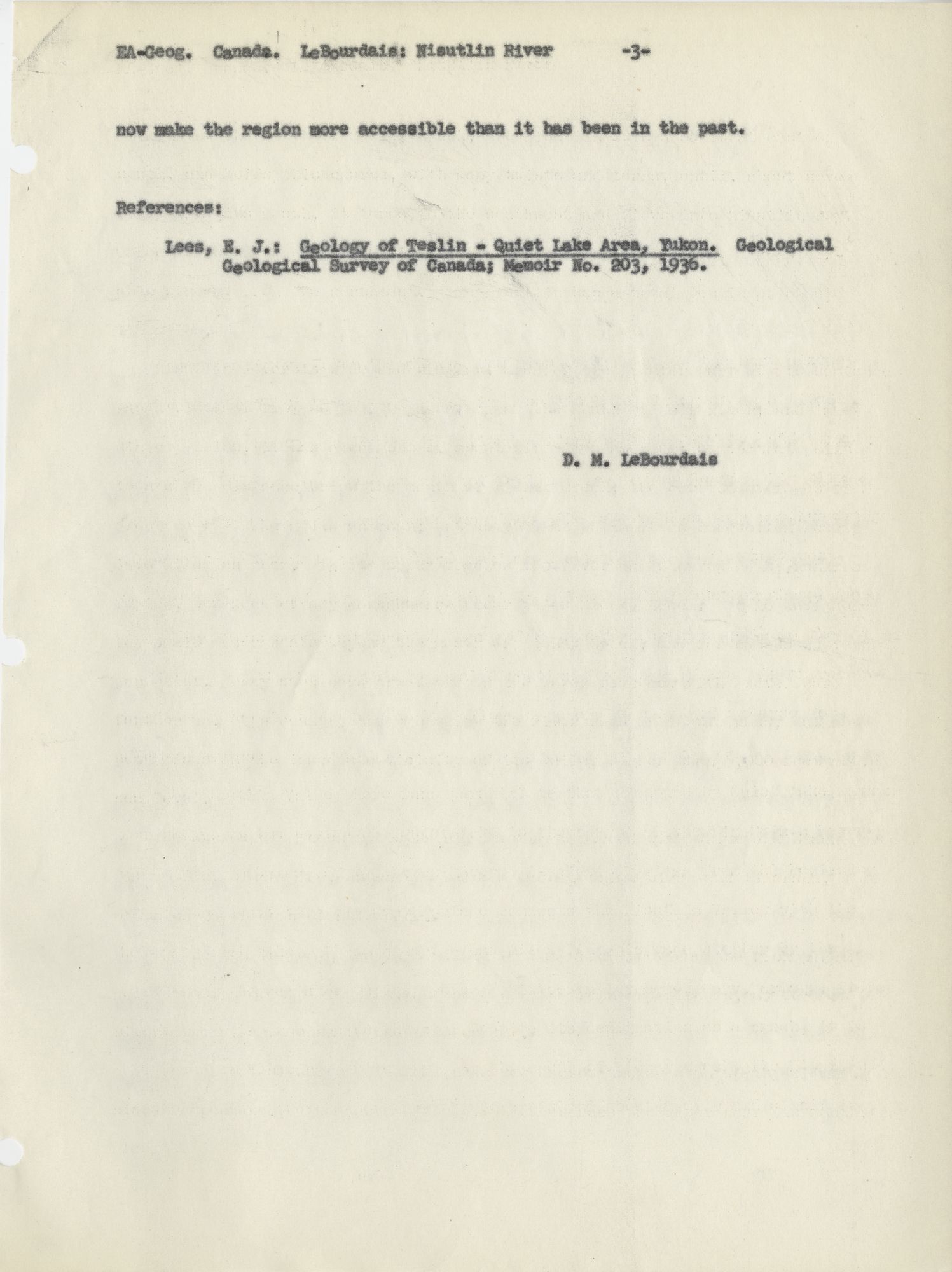 EA-Geog. Canada. LeBourdais: Nisutlin River -3-

now make the region more accessible than it has been in the past.

References:

Lees, E. J.: Geology of Teslin - Quiet Lake Area, Yukon. Geological Geological Survey of Canada; Memoir No. 203, 1936.

D. M. LeBourdais